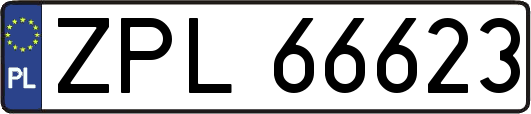 PL
ZPL 66623